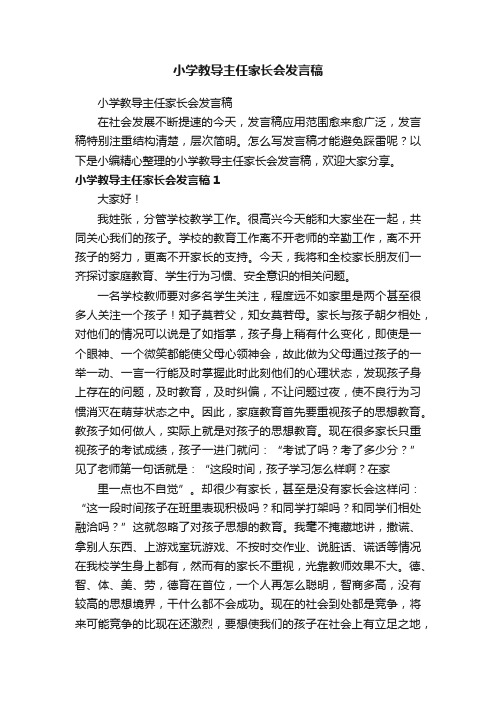 小学教导主任家长会发言稿

小学教导主任家长会发言稿

在社会发展不断提速的今天，发言稿应用范围愈来愈广泛，发言稿特别注重结构清楚，层次简明。怎么写发言稿才能避免踩雷呢？以下是小编精心整理的小学教导主任家长会发言稿，欢迎大家分享。

小学教导主任家长会发言稿1

大家好！

我姓张，分管学校教学工作。很高兴今天能和大家坐在一起，共同关心我们的孩子。学校的教育工作离不开老师的辛勤工作，离不开孩子的努力，更离不开家长的支持。今天，我将和全校家长朋友们一齐探讨家庭教育、学生行为习惯、安全意识的相关问题。

一名学校教师要对多名学生关注，程度远不如家里是两个甚至很多人关注一个孩子！知子莫若父，知女莫若母。家长与孩子朝夕相处，对他们的情况可以说是了如指掌，孩子身上稍有什么变化，即使是一个眼神、一个微笑都能使父母心领神会，故此做为父母通过孩子的一举一动、一言一行能及时掌握此时此刻他们的心理状态，发现孩子身上存在的问题，及时教育，及时纠偏，不让问题过夜，使不良行为习惯消灭在萌芽状态之中。因此，家庭教育首先要重视孩子的思想教育。教孩子如何做人，实际上就是对孩子的思想教育。现在很多家长只重视孩子的考试成绩，孩子一进门就问：“考试了吗？考了多少分？”见了老师第一句话就是：“这段时间，孩子学习怎么样啊？在家

里一点也不自觉”。却很少有家长，甚至是没有家长会这样问：“这一段时间孩子在班里表现积极吗？和同学打架吗？和同学们相处融洽吗？”这就忽略了对孩子思想的教育。我毫不掩藏地讲，撒谎、拿别人东西、上游戏室玩游戏、不按时交作业、说脏话、谎话等情况在我校学生身上都有，然而有的家长不重视，光靠教师效果不大。德、智、体、美、劳，德育在首位，一个人再怎么聪明，智商多高，没有较高的思想境界，干什么都不会成功。现在的社会到处都是竞争，将来可能竞争的比现在还激烈，要想使我们的孩子在社会上有立足之地，